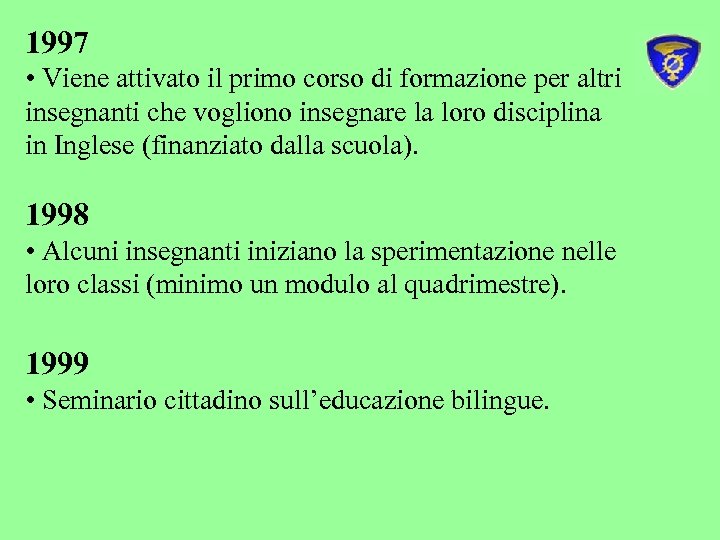 1997
• Viene attivato il primo corso di formazione per altri insegnanti che vogliono insegnare la loro disciplina in Inglese (finanziato dalla scuola).

1998
• Alcuni insegnanti iniziano la sperimentazione nelle loro classi (minimo un modulo al quadrimestre).

1999
• Seminario cittadino sull’educazione bilingue.